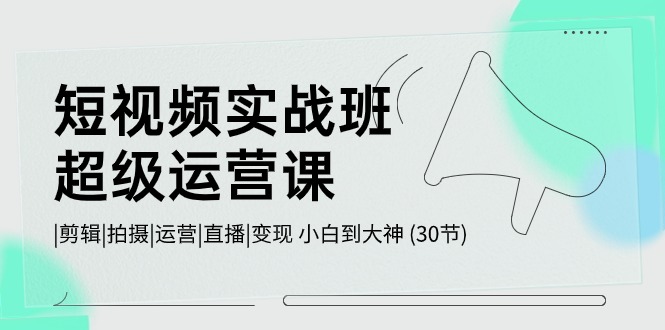 短视频实战班
超级运营课

|剪辑|拍摄|运营|直播|变现 小白到大神 (30节)